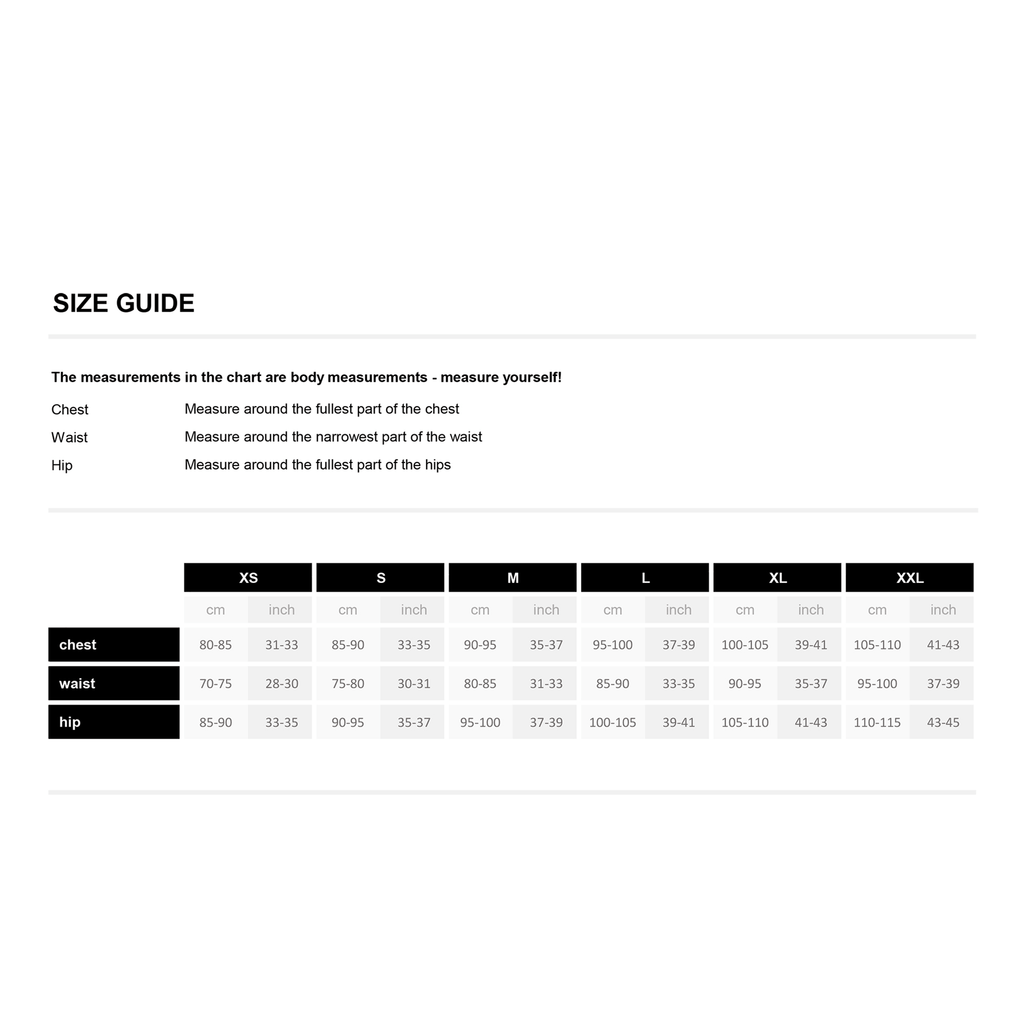 SIZE GUIDE

The measurements in the chart are body measurements - measure yourself!

Chest Measure around the fullest part of the chest
Waist Measure around the narrowest part of the waist
Hip Measure around the fullest part of the hips

| | XS | | S | | M | | L | | XL | | XXL | |
|---|---|---|---|---|---|---|---|---|---|---|---|---|
| | cm | inch | cm | inch | cm | inch | cm | inch | cm | inch | cm | inch |
| chest | 80-85 | 31-33 | 85-90 | 33-35 | 90-95 | 35-37 | 95-100 | 37-39 | 100-105 | 39-41 | 105-110 | 41-43 |
| waist | 70-75 | 28-30 | 75-80 | 30-31 | 80-85 | 31-33 | 85-90 | 33-35 | 90-95 | 35-37 | 95-100 | 37-39 |
| hip | 85-90 | 33-35 | 90-95 | 35-37 | 95-100 | 37-39 | 100-105 | 39-41 | 105-110 | 41-43 | 110-115 | 43-45 |